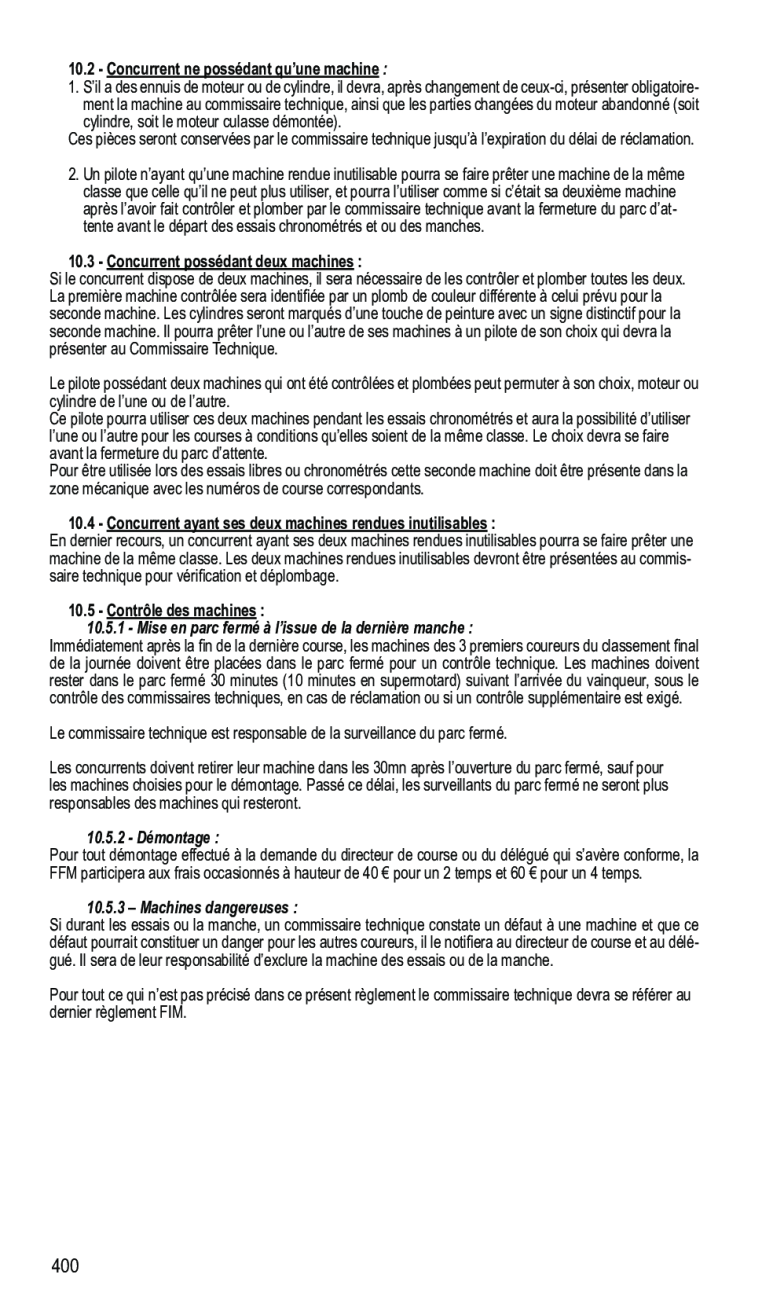 10.2 - Concurrent ne possédant qu'une machine :
1. S'il a des ennuis de moteur ou de cylindre, il devra, après changement de ceux-ci, présenter obligatoirement la machine au commissaire technique, ainsi que les parties changées du moteur abandonné (soit cylindre, soit le moteur culasse démontée).
Ces pièces seront conservées par le commissaire technique jusqu'à l'expiration du délai de réclamation.

2. Un pilote n'ayant qu'une machine rendue inutilisable pourra se faire prêter une machine de la même classe que celle qu'il ne peut plus utiliser, et pourra l'utiliser comme si c'était sa deuxième machine après l'avoir fait contrôler et plomber par le commissaire technique avant la fermeture du parc d'attente avant le départ des essais chronométrés et ou des manches.

10.3 - Concurrent possédant deux machines :
Si le concurrent dispose de deux machines, il sera nécessaire de les contrôler et plomber toutes les deux. La première machine contrôlée sera identifiée par un plomb de couleur différente à celui prévu pour la seconde machine. Les cylindres seront marqués d'une touche de peinture avec un signe distinctif pour la seconde machine. Il pourra prêter l'une ou l'autre de ses machines à un pilote de son choix qui devra la présenter au Commissaire Technique.

Le pilote possédant deux machines qui ont été contrôlées et plombées peut permuter à son choix, moteur ou cylindre de l'une ou de l'autre.
Ce pilote pourra utiliser ces deux machines pendant les essais chronométrés et aura la possibilité d'utiliser l'une ou l'autre pour les courses à conditions qu'elles soient de la même classe. Le choix devra se faire avant la fermeture du parc d'attente.
Pour être utilisée lors des essais libres ou chronométrés cette seconde machine doit être présente dans la zone mécanique avec les numéros de course correspondants.

10.4 - Concurrent ayant ses deux machines rendues inutilisables :
En dernier recours, un concurrent ayant ses deux machines rendues inutilisables pourra se faire prêter une machine de la même classe. Les deux machines rendues inutilisables devront être présentées au commissaire technique pour vérification et déplombage.

10.5 - Contrôle des machines :
10.5.1 - Mise en parc fermé à l'issue de la dernière manche :
Immédiatement après la fin de la dernière course, les machines des 3 premiers coureurs du classement final de la journée doivent être placées dans le parc fermé pour un contrôle technique. Les machines doivent rester dans le parc fermé 30 minutes (10 minutes en supermotard) suivant l'arrivée du vainqueur, sous le contrôle des commissaires techniques, en cas de réclamation ou si un contrôle supplémentaire est exigé.

Le commissaire technique est responsable de la surveillance du parc fermé.

Les concurrents doivent retirer leur machine dans les 30mn après l'ouverture du parc fermé, sauf pour les machines choisies pour le démontage. Passé ce délai, les surveillants du parc fermé ne seront plus responsables des machines qui resteront.

10.5.2 - Démontage :
Pour tout démontage effectué à la demande du directeur de course ou du délégué qui s'avère conforme, la FFM participera aux frais occasionnés à hauteur de 40 € pour un 2 temps et 60 € pour un 4 temps.

10.5.3 – Machines dangereuses :
Si durant les essais ou la manche, un commissaire technique constate un défaut à une machine et que ce défaut pourrait constituer un danger pour les autres coureurs, il le notifiera au directeur de course et au délégué. Il sera de leur responsabilité d'exclure la machine des essais ou de la manche.

Pour tout ce qui n'est pas précisé dans ce présent règlement le commissaire technique devra se référer au dernier règlement FIM.

400